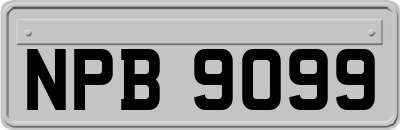 NPB 9099